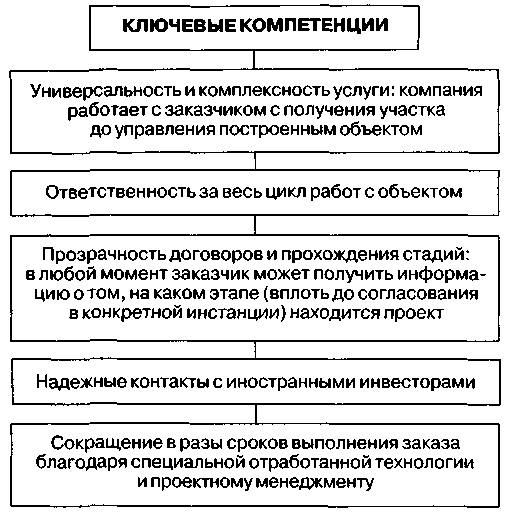 КЛЮЧЕВЫЕ КОМПЕТЕНЦИИ

Универсальность и комплексность услуги: компания работает с заказчиком с получения участка до управления построенным объектом

Ответственность за весь цикл работ с объектом

Прозрачность договоров и прохождения стадий: в любой момент заказчик может получить информацию о том, на каком этапе (вплоть до согласования в конкретной инстанции) находится проект

Надежные контакты с иностранными инвесторами

Сокращение в разы сроков выполнения заказа благодаря специальной отработанной технологии и проектному менеджменту